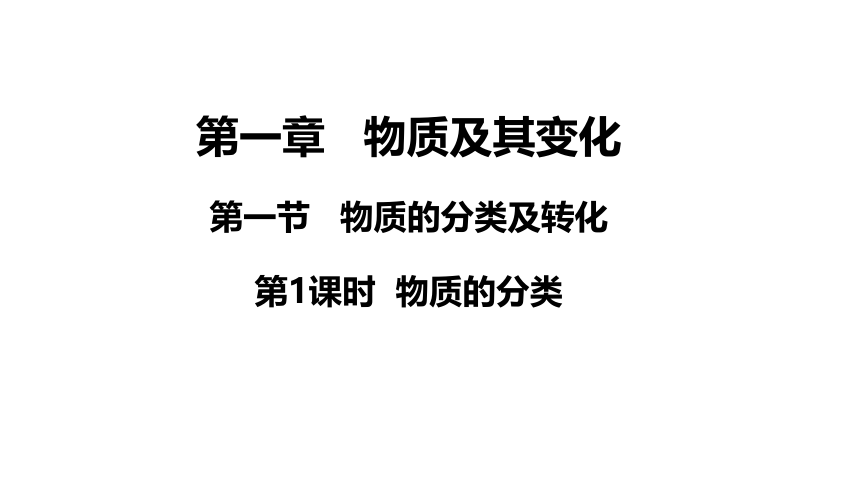 第一章　物质及其变化

第一节　物质的分类及转化

第1课时　物质的分类